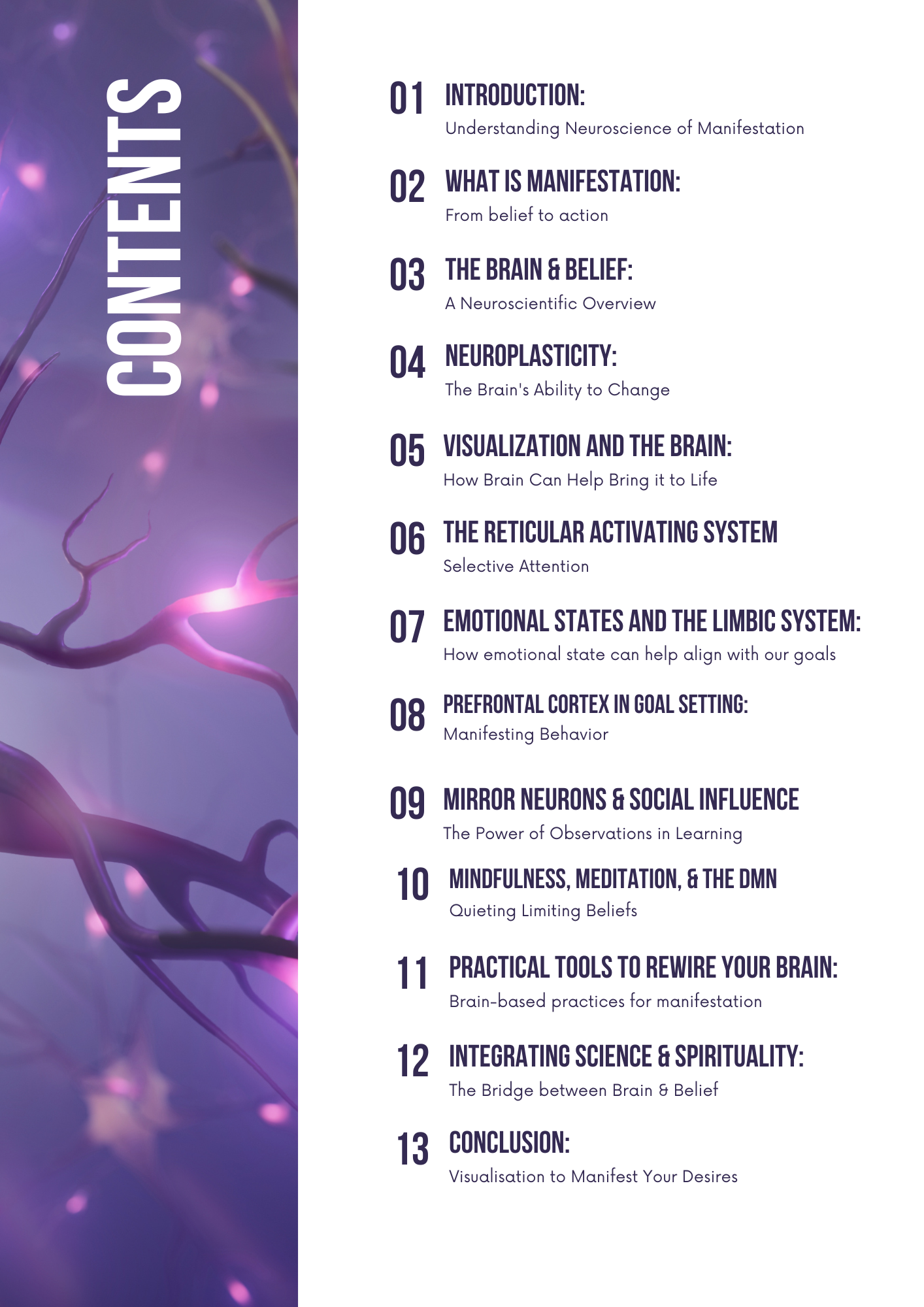 CONTENTS

01 INTRODUCTION:
Understanding Neuroscience of Manifestation

02 WHAT IS MANIFESTATION:
From belief to action

03 THE BRAIN & BELIEF:
A Neuroscientific Overview

04 NEUROPLASTICITY:
The Brain's Ability to Change

05 VISUALIZATION AND THE BRAIN:
How Brain Can Help Bring it to Life

06 THE RETICULAR ACTIVATING SYSTEM
Selective Attention

07 EMOTIONAL STATES AND THE LIMBIC SYSTEM:
How emotional state can help align with our goals

08 PREFRONTAL CORTEX IN GOAL SETTING:
Manifesting Behavior

09 MIRROR NEURONS & SOCIAL INFLUENCE
The Power of Observations in Learning

10 MINDFULNESS, MEDITATION, & THE DMN
Quieting Limiting Beliefs

11 PRACTICAL TOOLS TO REWIRE YOUR BRAIN:
Brain-based practices for manifestation

12 INTEGRATING SCIENCE & SPIRITUALITY:
The Bridge between Brain & Belief

13 CONCLUSION:
Visualisation to Manifest Your Desires